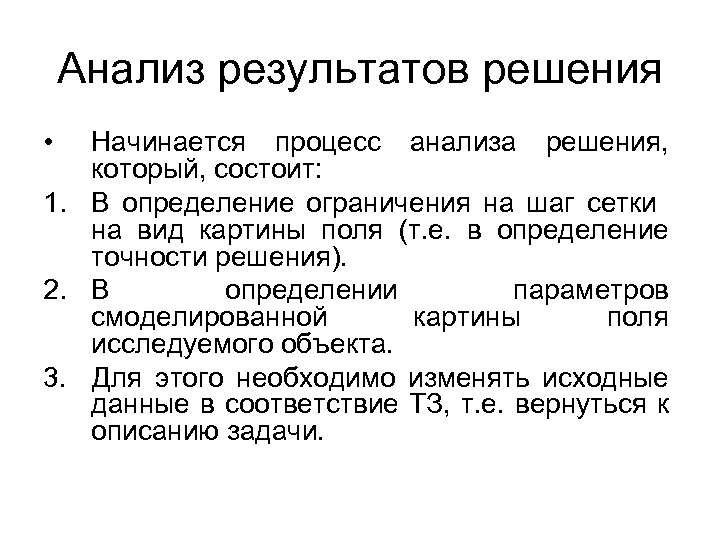 Анализ результатов решения

• Начинается процесс анализа решения, который, состоит:

1. В определение ограничения на шаг сетки на вид картины поля (т.е. в определение точности решения).

2. В определении параметров смоделированной картины поля исследуемого объекта.

3. Для этого необходимо изменять исходные данные в соответствие ТЗ, т.е. вернуться к описанию задачи.